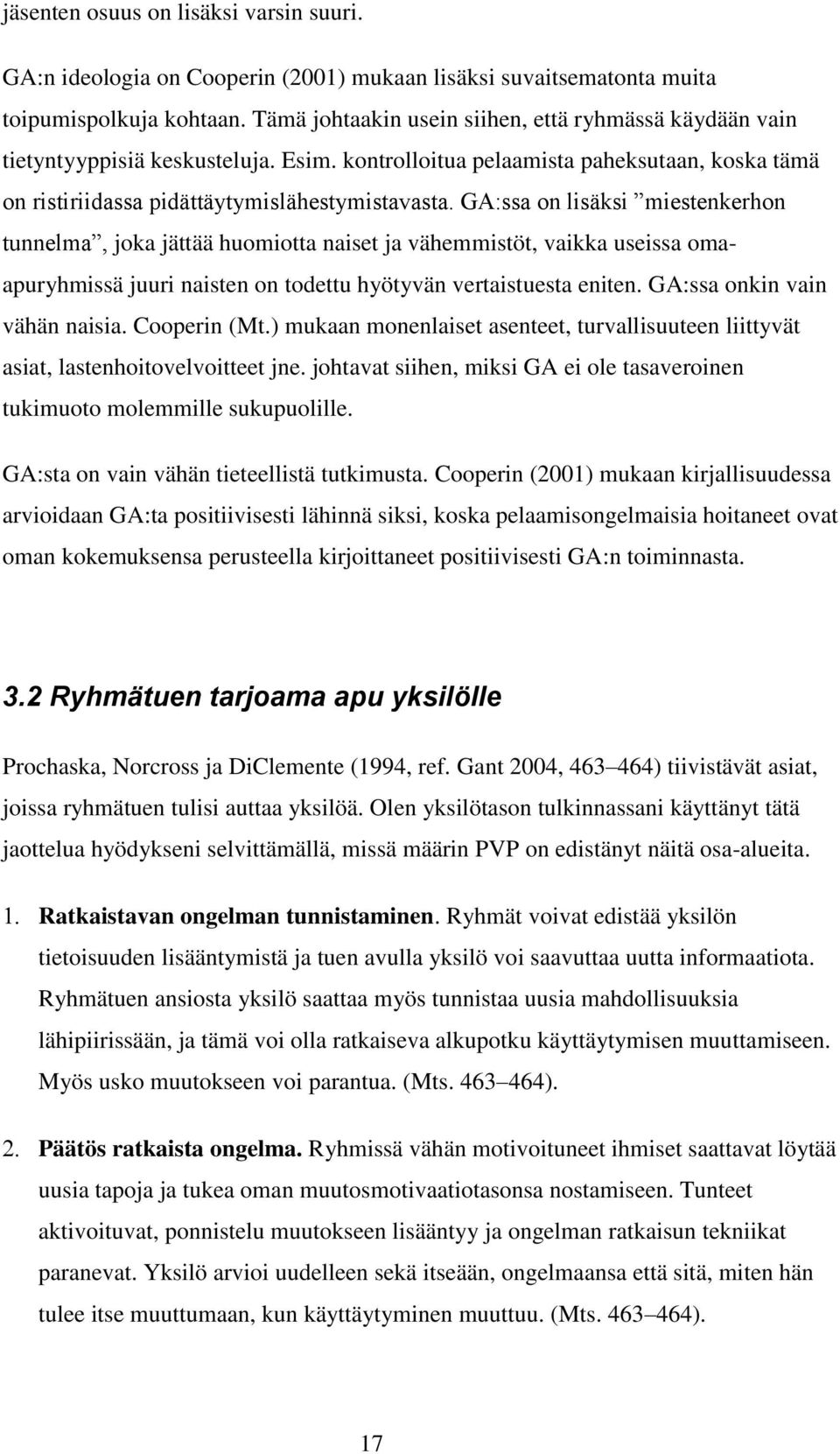 jäsenten osuus on lisäksi varsin suuri.

GA:n ideologia on Cooperin (2001) mukaan lisäksi suvaitsematonta muita toipumispolkuja kohtaan. Tämä johtaakin usein siihen, että ryhmässä käydään vain tietyntyyppisiä keskusteluja. Esim. kontrolloitua pelaamista paheksutaan, koska tämä on ristiriidassa pidättäytymislähestymistavasta. GA:ssa on lisäksi ”miestenkerhon tunnelma”, joka jättää huomiotta naiset ja vähemmistöt, vaikka useissa oma-apuryhmissä juuri naisten on todettu hyötyvän vertaistuesta eniten. GA:ssa onkin vain vähän naisia. Cooperin (Mt.) mukaan monenlaiset asenteet, turvallisuuteen liittyvät asiat, lastenhoitovelvoitteet jne. johtavat siihen, miksi GA ei ole tasaveroinen tukimuoto molemmille sukupuolille.

GA:sta on vain vähän tieteellistä tutkimusta. Cooperin (2001) mukaan kirjallisuudessa arvioidaan GA:ta positiivisesti lähinnä siksi, koska pelaamisongelmaisia hoitaneet ovat oman kokemuksensa perusteella kirjoittaneet positiivisesti GA:n toiminnasta.

3.2 Ryhmätuen tarjoama apu yksilölle

Prochaska, Norcross ja DiClemente (1994, ref. Gant 2004, 463–464) tiivistävät asiat, joissa ryhmätuen tulisi auttaa yksilöä. Olen yksilötason tulkinnassani käyttänyt tätä jaottelua hyödykseni selvittämällä, missä määrin PVP on edistänyt näitä osa-alueita.

1. Ratkaistavan ongelman tunnistaminen. Ryhmät voivat edistää yksilön tietoisuuden lisääntymistä ja tuen avulla yksilö voi saavuttaa uutta informaatiota. Ryhmätuen ansiosta yksilö saattaa myös tunnistaa uusia mahdollisuuksia lähipiirissään, ja tämä voi olla ratkaiseva alkupotku käyttäytymisen muuttamiseen. Myös usko muutokseen voi parantua. (Mts. 463–464).

2. Päätös ratkaista ongelma. Ryhmissä vähän motivoituneet ihmiset saattavat löytää uusia tapoja ja tukea oman muutosmotivaatiotasonsa nostamiseen. Tunteet aktivoituvat, ponnistelu muutokseen lisääntyy ja ongelman ratkaisun tekniikat paranevat. Yksilö arvioi uudelleen sekä itseään, ongelmaansa että sitä, miten hän tulee itse muuttumaan, kun käyttäytyminen muuttuu. (Mts. 463–464).

17